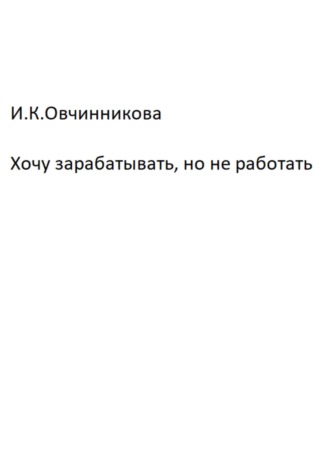 И.К.Овчинникова

Хочу зарабатывать, но не работать